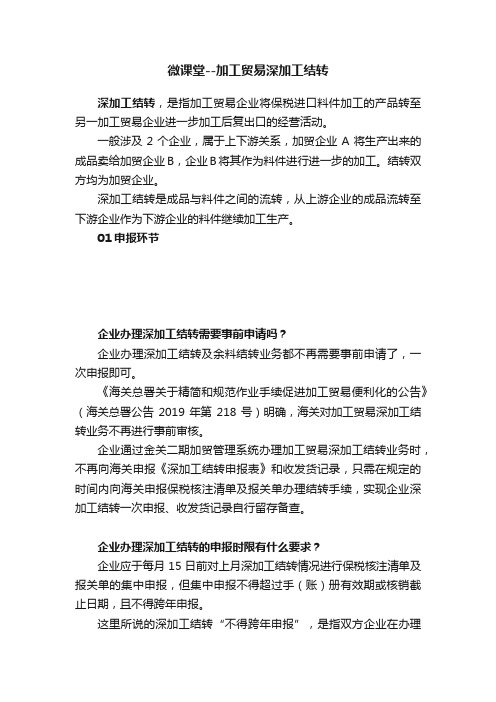 微课堂--加工贸易深加工结转

深加工结转，是指加工贸易企业将保税进口料件加工的产品转至另一加工贸易企业进一步加工后复出口的经营活动。

一般涉及 2 个企业，属于上下游关系，加贸企业 A 将生产出来的成品卖给加贸企业 B，企业 B 将其作为料件进行进一步的加工。结转双方均为加贸企业。

深加工结转是成品与料件之间的流转，从上游企业的成品流转至下游企业作为下游企业的料件继续加工生产。

01 申报环节

企业办理深加工结转需要事前申请吗？

企业办理深加工结转及余料结转业务都不再需要事前申请了，一次申报即可。

《海关总署关于精简和规范作业手续促进加工贸易便利化的公告》（海关总署公告 2019 年第 218 号）明确，海关对加工贸易深加工结转业务不再进行事前审核。

企业通过金关二期加贸管理系统办理加工贸易深加工结转业务时，不再向海关申报《深加工结转申报表》和收发货记录，只需在规定的时间内向海关申报保税核注清单及报关单办理结转手续，实现企业深加工结转一次申报、收发货记录自行留存备查。

企业办理深加工结转的申报时限有什么要求？

企业应于每月 15 日前对上月深加工结转情况进行保税核注清单及报关单的集中申报，但集中申报不得超过手（账）册有效期或核销截止日期，且不得跨年申报。

这里所说的深加工结转“不得跨年申报”，是指双方企业在办理